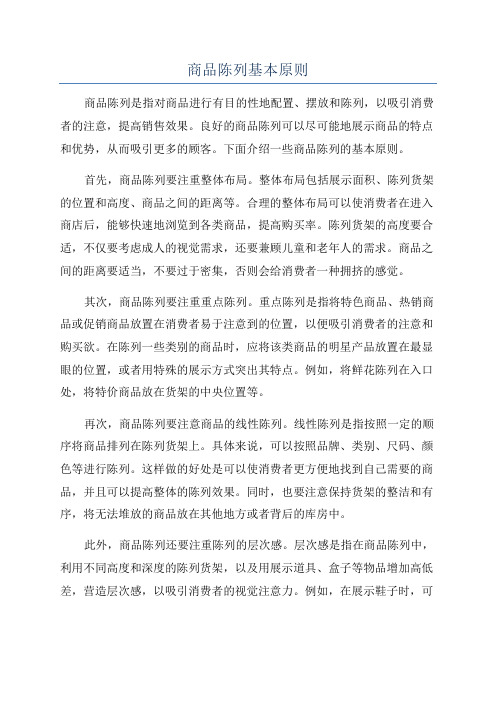 商品陈列基本原则

商品陈列是指对商品进行有目的性地配置、摆放和陈列，以吸引消费者的注意，提高销售效果。良好的商品陈列可以尽可能地展示商品的特点和优势，从而吸引更多的顾客。下面介绍一些商品陈列的基本原则。

首先，商品陈列要注重整体布局。整体布局包括展示面积、陈列货架的位置和高度、商品之间的距离等。合理的整体布局可以使消费者在进入商店后，能够快速地浏览到各类商品，提高购买率。陈列货架的高度要合适，不仅要考虑成人的视觉需求，还要兼顾儿童和老年人的需求。商品之间的距离要适当，不要过于密集，否则会给消费者一种拥挤的感觉。

其次，商品陈列要注重重点陈列。重点陈列是指将特色商品、热销商品或促销商品放置在消费者易于注意到的位置，以便吸引消费者的注意和购买欲。在陈列一些类别的商品时，应将该类商品的明星产品放置在最显眼的位置，或者用特殊的展示方式突出其特点。例如，将鲜花陈列在入口处，将特价商品放在货架的中央位置等。

再次，商品陈列要注意商品的线性陈列。线性陈列是指按照一定的顺序将商品排列在陈列货架上。具体来说，可以按照品牌、类别、尺码、颜色等进行陈列。这样做的好处是可以使消费者更方便地找到自己需要的商品，并且可以提高整体的陈列效果。同时，也要注意保持货架的整洁和有序，将无法堆放的商品放在其他地方或者背后的库房中。

此外，商品陈列还要注重陈列的层次感。层次感是指在商品陈列中，利用不同高度和深度的陈列货架，以及用展示道具、盒子等物品增加高低差，营造层次感，以吸引消费者的视觉注意力。例如，在展示鞋子时，可